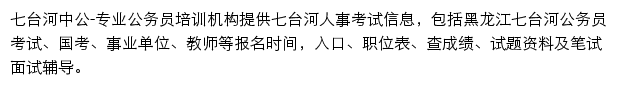 七台河中公-专业公务员培训机构提供七台河人事考试信息，包括黑龙江七台河公务员考试、国考、事业单位、教师等报名时间，入口、职位表、查成绩、试题资料及笔试面试辅导。